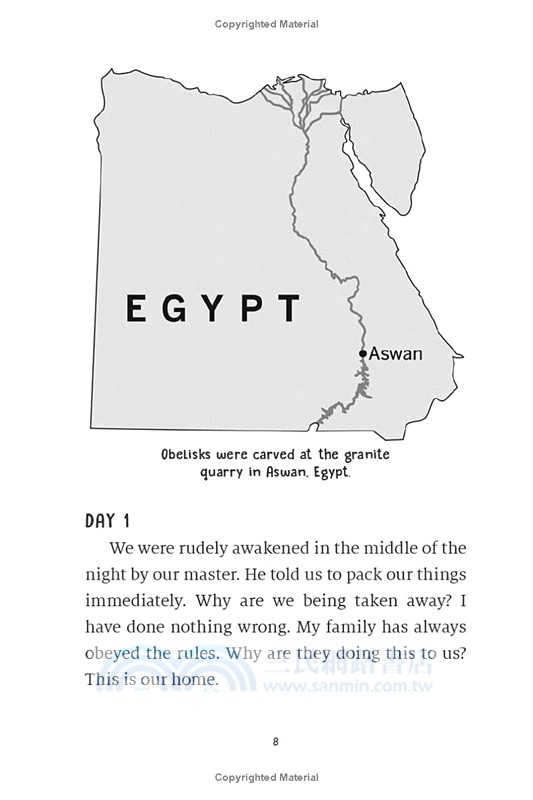 Copyrighted Material

EGYPT

Aswan

Obelisks were carved at the granite quarry in Aswan, Egypt.

DAY 1

We were rudely awakened in the middle of the night by our master. He told us to pack our things immediately. Why are we being taken away? I have done nothing wrong. My family has always obeyed the rules. Why are they doing this to us? This is our home.

三民網路書店
www.sanmin.com.tw

8

Copyrighted Material